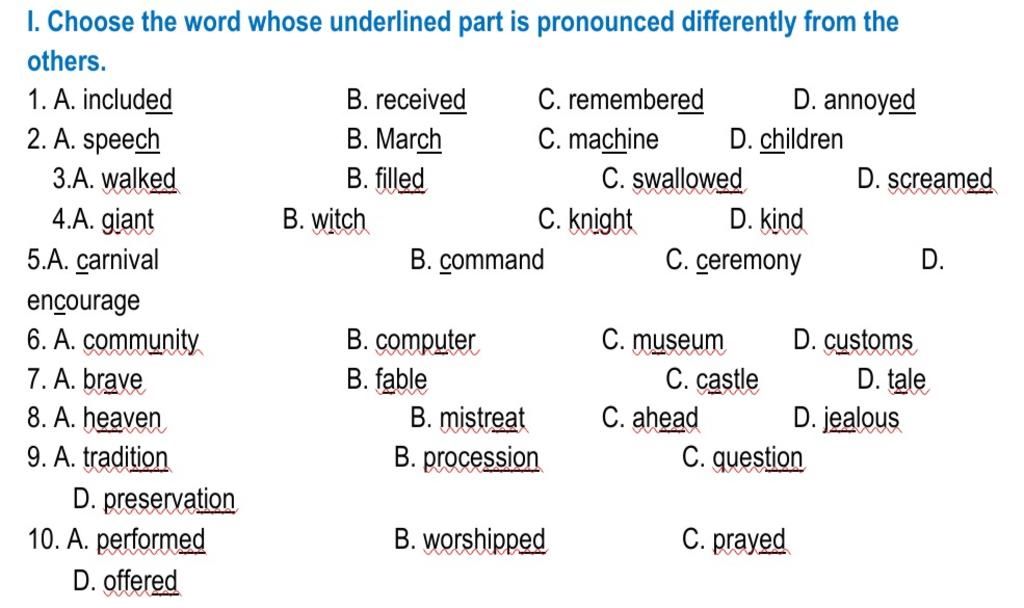 I. Choose the word whose underlined part is pronounced differently from the others.

1. A. included B. received C. remembered D. annoyed
2. A. speech B. March C. machine D. children
3.A. walked B. filled C. swallowed D. screamed
4.A. giant B. witch C. knight D. kind
5.A. carnival B. command C. ceremony D. encourage
6. A. community B. computer C. museum D. customs
7. A. brave B. fable C. castle D. tale
8. A. heaven B. mistreat C. ahead D. jealous
9. A. tradition B. procession C. question D. preservation
10. A. performed B. worshipped C. prayed D. offered